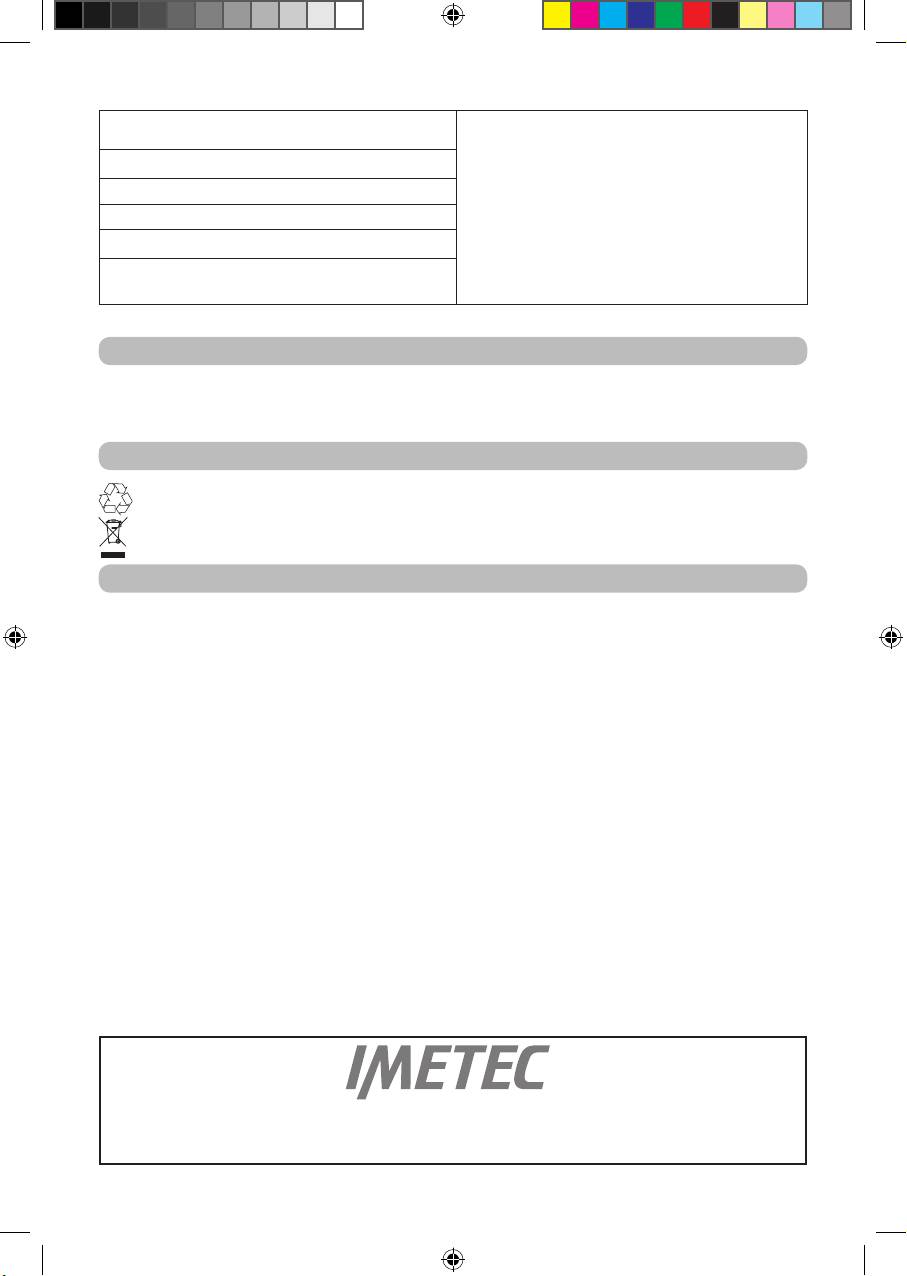 IMETEC